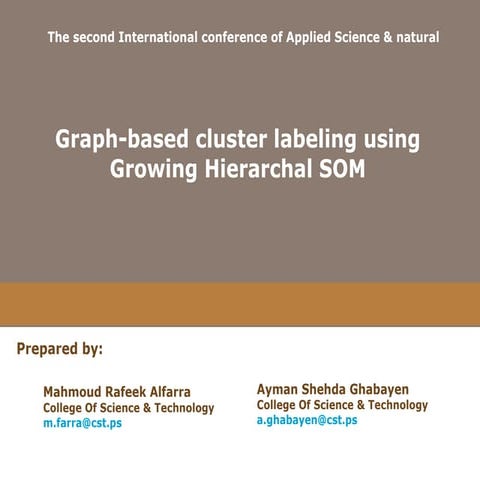 The second International conference of Applied Science & natural

Graph-based cluster labeling using Growing Hierarchal SOM

Prepared by:

Mahmoud Rafeek Alfarra
College Of Science & Technology
m.farra@cst.ps

Ayman Shehda Ghabayen
College Of Science & Technology
a.ghabayen@cst.ps